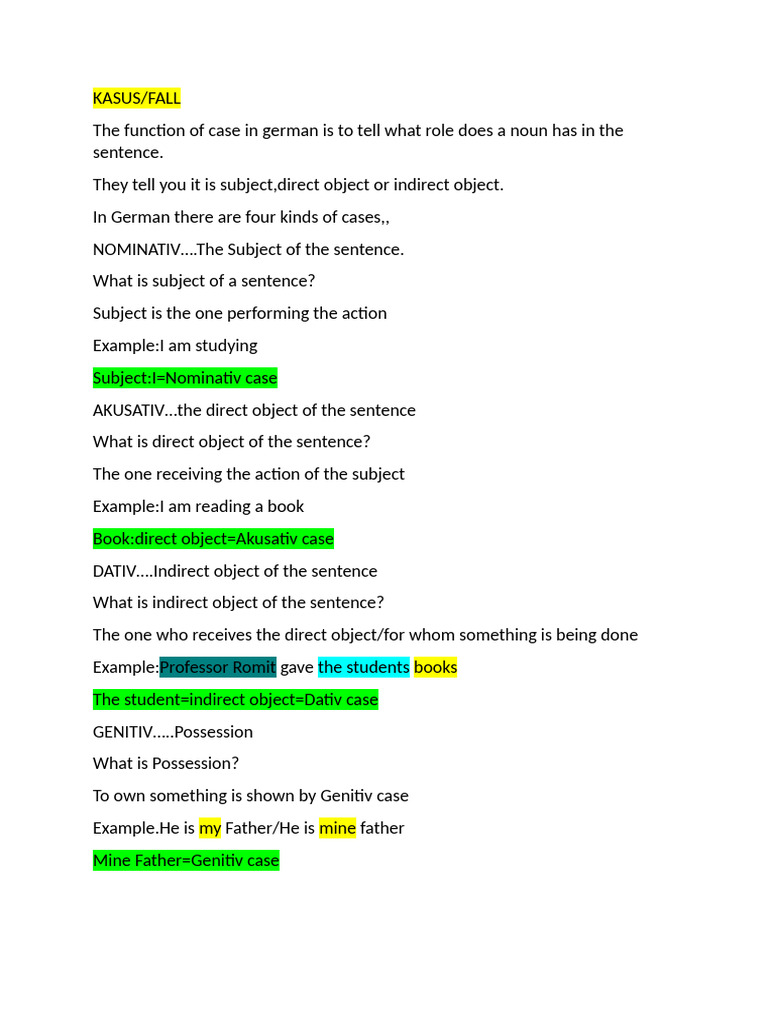 KASUS/FALL

The function of case in german is to tell what role does a noun has in the sentence.

They tell you it is subject,direct object or indirect object.

In German there are four kinds of cases,,

NOMINATIV….The Subject of the sentence.

What is subject of a sentence?

Subject is the one performing the action

Example:I am studying

Subject:I=Nominativ case

AKUSATIV…the direct object of the sentence

What is direct object of the sentence?

The one receiving the action of the subject

Example:I am reading a book

Book:direct object=Akusativ case

DATIV….Indirect object of the sentence

What is indirect object of the sentence?

The one who receives the direct object/for whom something is being done

Example:Professor Romit gave the students books

The student=indirect object=Dativ case

GENITIV…..Possession

What is Possession?

To own something is shown by Genitiv case

Example.He is my Father/He is mine father

Mine Father=Genitiv case